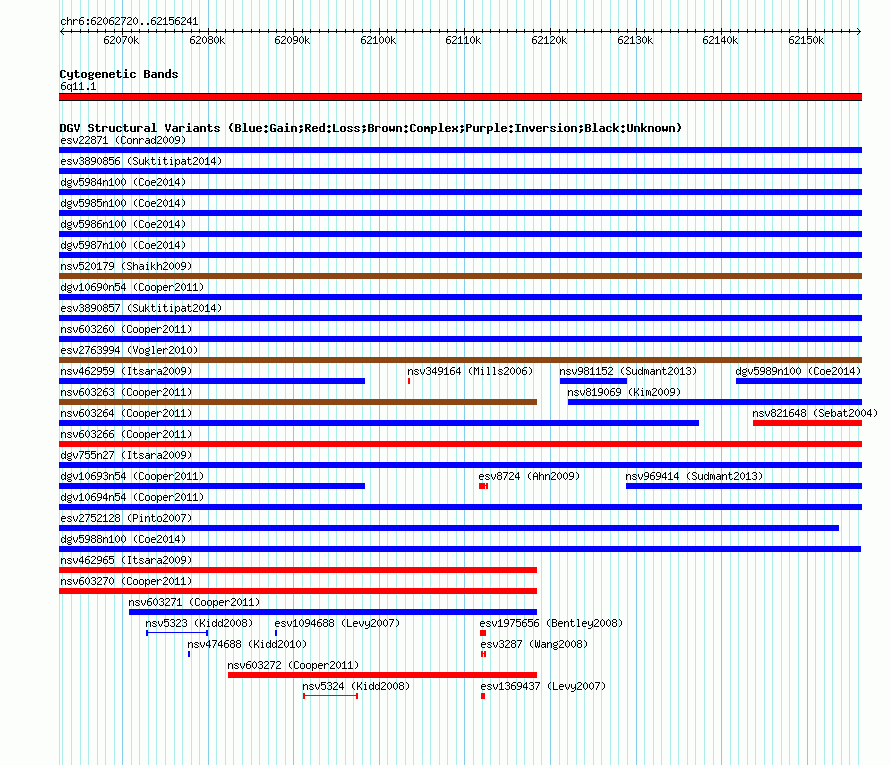 chr6:62062720..62156241

62070k 62080k 62090k 62100k 62110k 62120k 62130k 62140k 62150k

Cytogenetic Bands
6q11.1

DGV Structural Variants (Blue:Gain;Red:Loss;Brown:Complex;Purple:Inversion;Black:Unknown)
esv22871 (Conrad2009)
esv3890856 (Suktitipat2014)
dgv5984n100 (Coe2014)
dgv5985n100 (Coe2014)
dgv5986n100 (Coe2014)
dgv5987n100 (Coe2014)
nsv520179 (Shaikh2009)
dgv10690n54 (Cooper2011)
esv3890857 (Suktitipat2014)
nsv603260 (Cooper2011)
esv2763994 (Vogler2010)
nsv462959 (Itsara2009) nsv349164 (Mills2006) nsv981152 (Sudmant2013) dgv5989n100 (Coe2014)
nsv603263 (Cooper2011) nsv819069 (Kim2009)
nsv603264 (Cooper2011) nsv821648 (Sebat2004)
nsv603266 (Cooper2011)
dgv755n27 (Itsara2009)
dgv10693n54 (Cooper2011) esv8724 (Ahn2009) nsv969414 (Sudmant2013)
dgv10694n54 (Cooper2011)
esv2752128 (Pinto2007)
dgv5988n100 (Coe2014)
nsv462965 (Itsara2009)
nsv603270 (Cooper2011)
nsv603271 (Cooper2011)
nsv5323 (Kidd2008) esv1094688 (Levy2007) esv1975656 (Bentley2008)
nsv474688 (Kidd2010) esv3287 (Wang2008)
nsv603272 (Cooper2011)
nsv5324 (Kidd2008) esv1369437 (Levy2007)